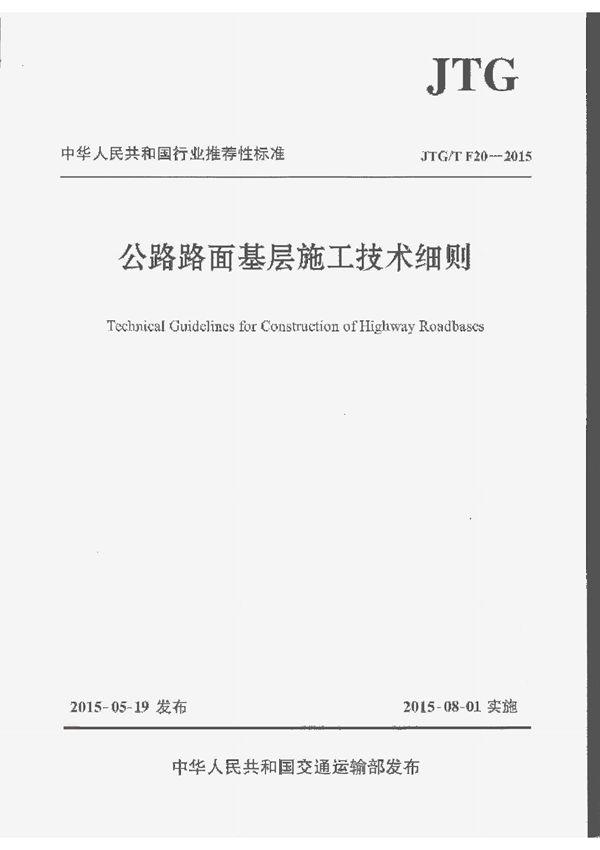 JTG

中华人民共和国行业推荐性标准

JTG/T F20—2015

公路路面基层施工技术细则

Technical Guidelines for Construction of Highway Roadbases

2015-05-19 发布

2015-08-01 实施

中华人民共和国交通运输部发布